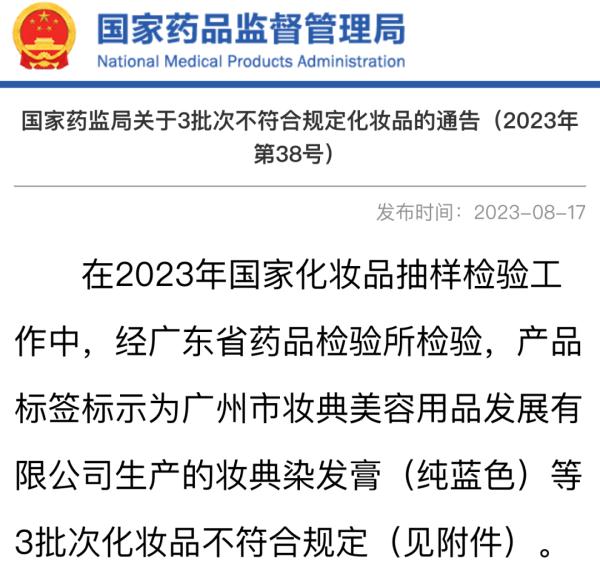 国家药品监督管理局
National Medical Products Administration

国家药监局关于3批次不符合规定化妆品的通告（2023年第38号）

发布时间：2023-08-17

在2023年国家化妆品抽样检验工作中，经广东省药品检验所检验，产品标签标示为广州市妆典美容用品发展有限公司生产的妆典染发膏（纯蓝色）等3批次化妆品不符合规定（见附件）。